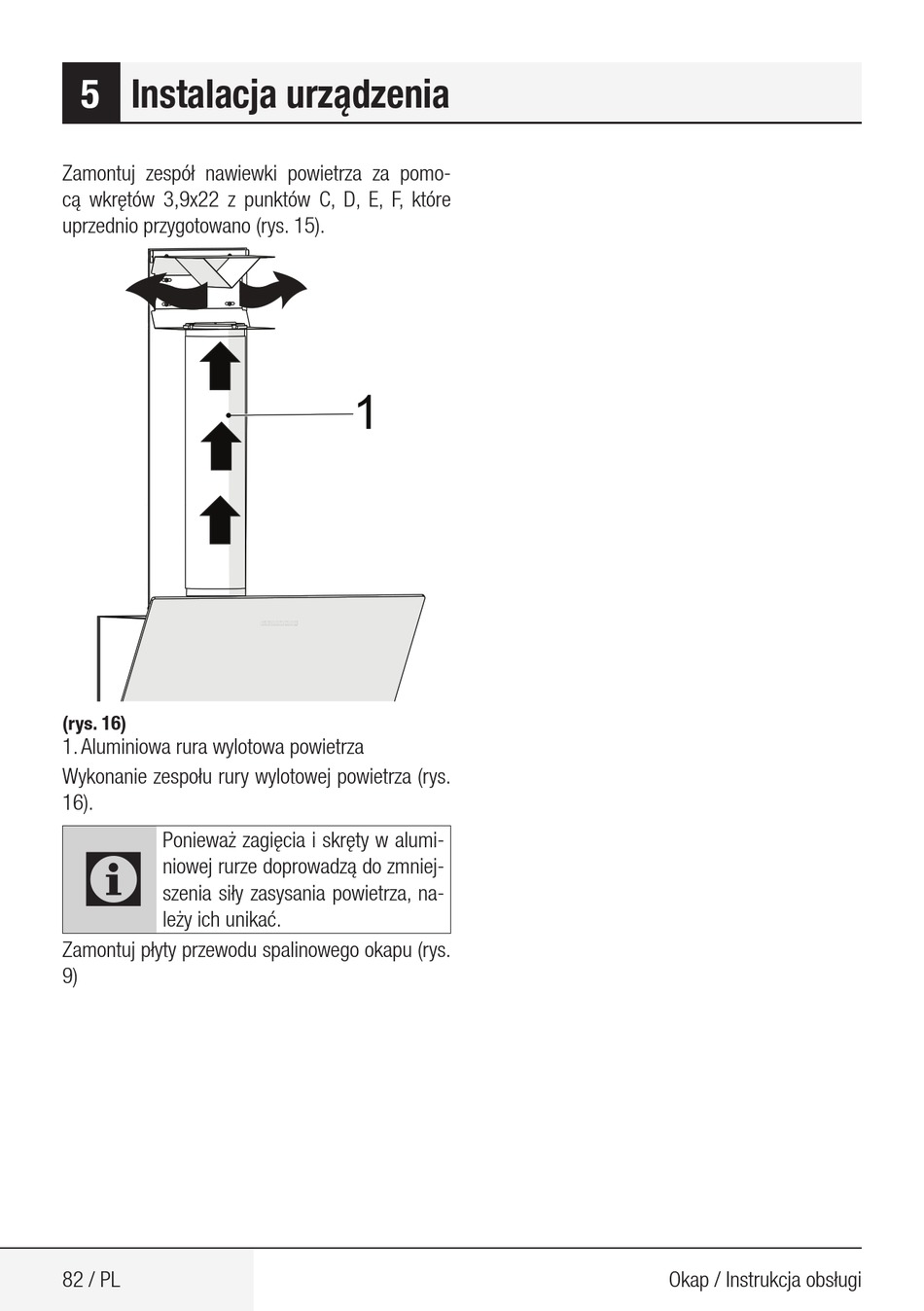 5 Instalacja urządzenia

Zamontuj zespół nawiewki powietrza za pomocą wkrętów 3,9x22 z punktów C, D, E, F, które uprzednio przygotowano (rys. 15).

1

(rys. 16)
1. Aluminiowa rura wylotowa powietrza

Wykonanie zespołu rury wylotowej powietrza (rys. 16).

Ponieważ zagięcia i skręty w aluminiowej rurze doprowadzą do zmniejszenia siły zasysania powietrza, należy ich unikać.

Zamontuj płyty przewodu spalinowego okapu (rys. 9)

82 / PL

Okap / Instrukcja obsługi